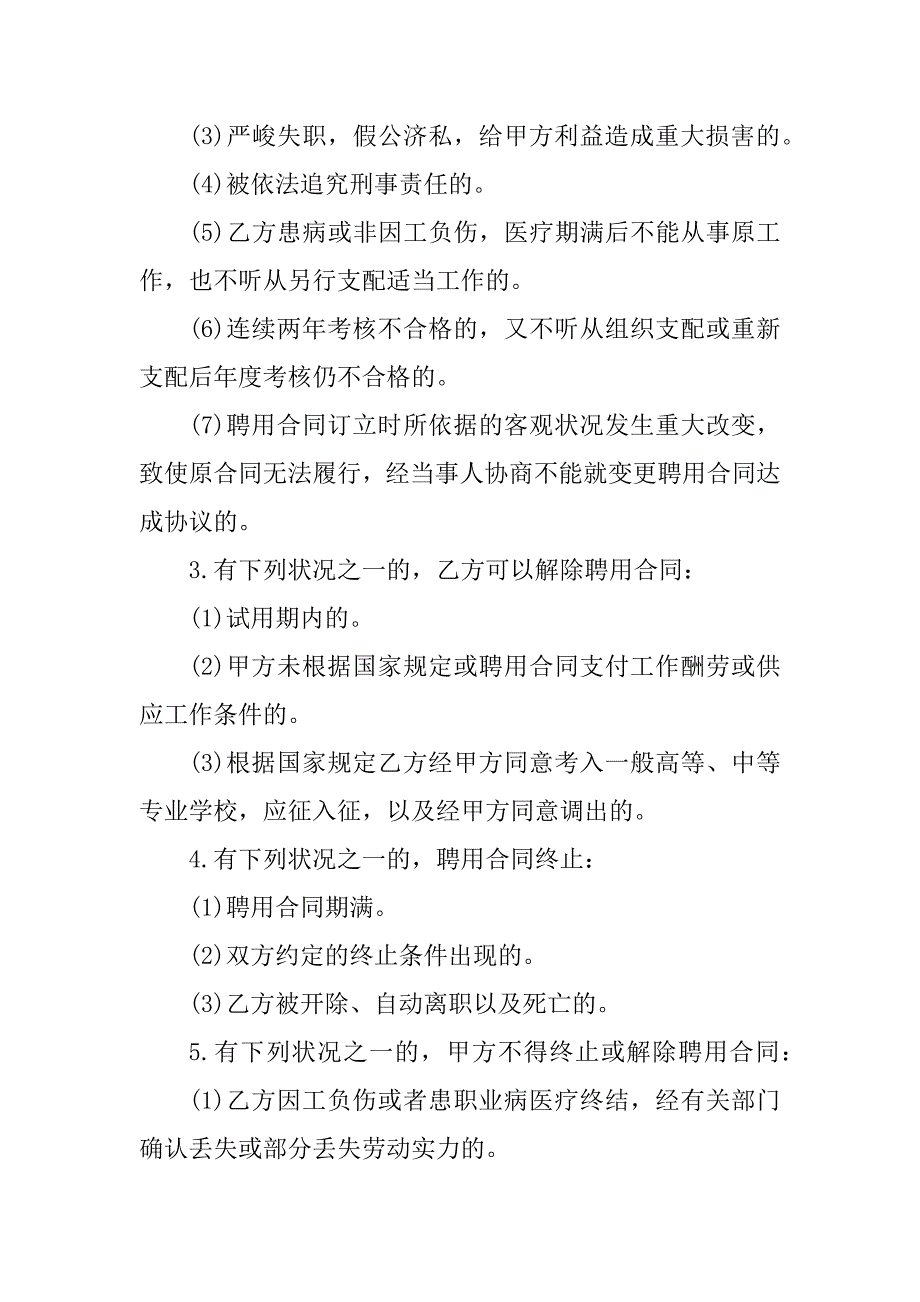 (3)严峻失职，假公济私，给甲方利益造成重大损害的。

(4)被依法追究刑事责任的。

(5)乙方患病或非因工负伤，医疗期满后不能从事原工作，也不听从另行支配适当工作的。

(6)连续两年考核不合格的，又不听从组织支配或重新支配后年度考核仍不合格的。

(7)聘用合同订立时所依据的客观状况发生重大改变，致使原合同无法履行，经当事人协商不能就变更聘用合同达成协议的。

3.有下列状况之一的，乙方可以解除聘用合同：

(1)试用期内的。

(2)甲方未根据国家规定或聘用合同支付工作酬劳或供应工作条件的。

(3)根据国家规定乙方经甲方同意考入一般高等、中等专业学校，应征入征，以及经甲方同意调出的。

4.有下列状况之一的，聘用合同终止：

(1)聘用合同期满。

(2)双方约定的终止条件出现的。

(3)乙方被开除、自动离职以及死亡的。

5.有下列状况之一的，甲方不得终止或解除聘用合同：

(1)乙方因工负伤或者患职业病医疗终结，经有关部门确认丢失或部分丢失劳动实力的。